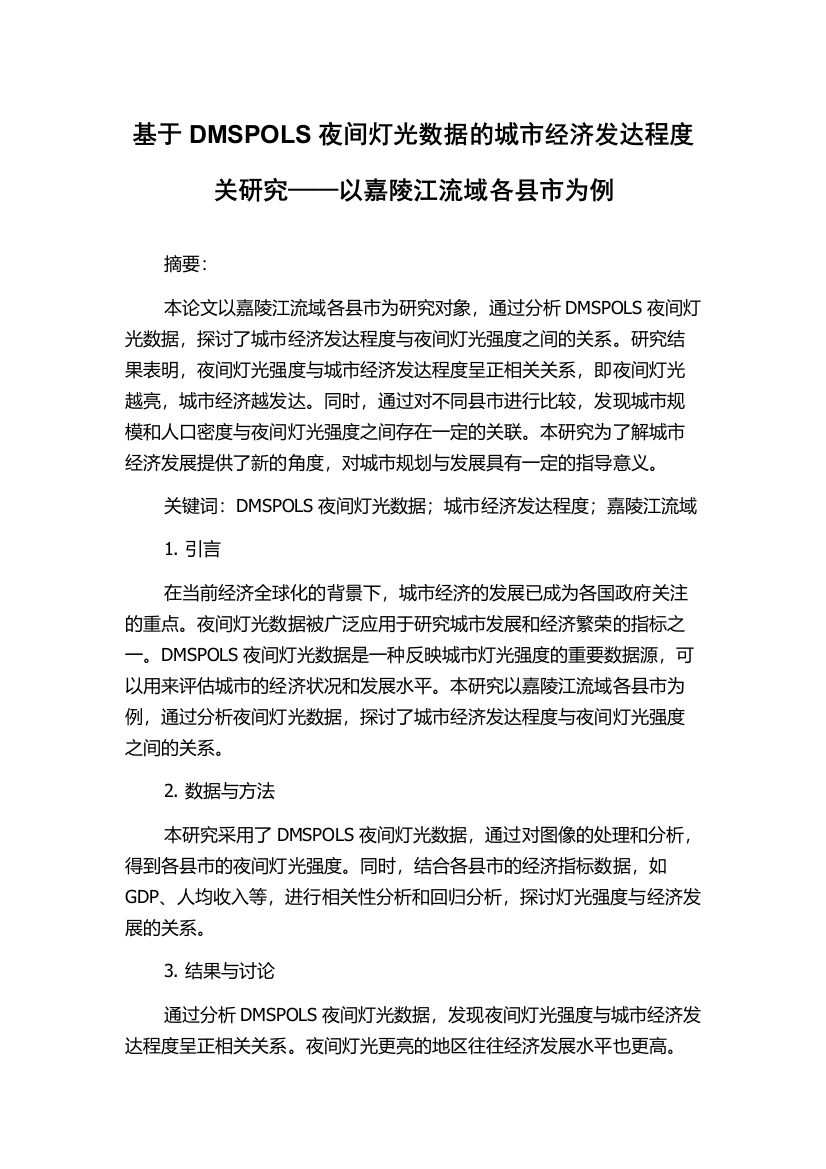 基于 DMSPOLS 夜间灯光数据的城市经济发达程度关研究——以嘉陵江流域各县市为例

摘要:

本论文以嘉陵江流域各县市为研究对象，通过分析 DMSPOLS 夜间灯光数据，探讨了城市经济发达程度与夜间灯光强度之间的关系。研究结果表明，夜间灯光强度与城市经济发达程度呈正相关关系，即夜间灯光越亮，城市经济越发达。同时，通过对不同县市进行比较，发现城市规模和人口密度与夜间灯光强度之间存在一定的关联。本研究为了解城市经济发展提供了新的角度，对城市规划与发展具有一定的指导意义。

关键词：DMSPOLS 夜间灯光数据；城市经济发达程度；嘉陵江流域

1. 引言

在当前经济全球化的背景下，城市经济的发展已成为各国政府关注的重点。夜间灯光数据被广泛应用于研究城市发展和经济繁荣的指标之一。DMSPOLS 夜间灯光数据是一种反映城市灯光强度的重要数据源，可以用来评估城市的经济状况和发展水平。本研究以嘉陵江流域各县市为例，通过分析夜间灯光数据，探讨了城市经济发达程度与夜间灯光强度之间的关系。

2. 数据与方法

本研究采用了 DMSPOLS 夜间灯光数据，通过对图像的处理和分析，得到各县市的夜间灯光强度。同时，结合各县市的经济指标数据，如 GDP、人均收入等，进行相关性分析和回归分析，探讨灯光强度与经济发展的关系。

3. 结果与讨论

通过分析 DMSPOLS 夜间灯光数据，发现夜间灯光强度与城市经济发达程度呈正相关关系。夜间灯光更亮的地区往往经济发展水平也更高。